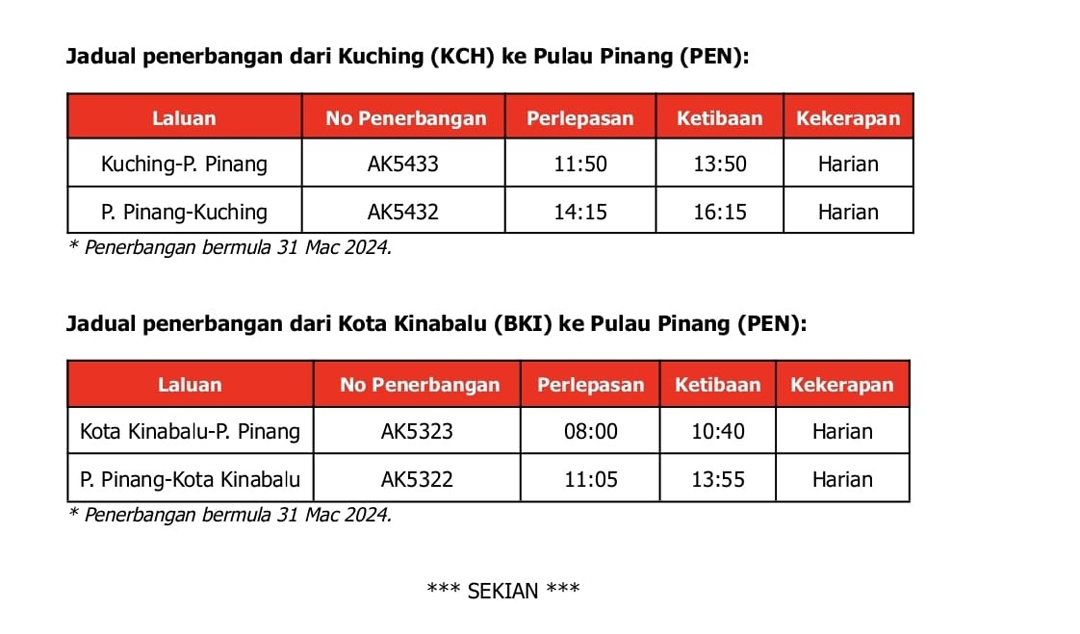 Jadual penerbangan dari Kuching (KCH) ke Pulau Pinang (PEN):

| Laluan | No Penerbangan | Perlepasan | Ketibaan | Kekerapan |
|---|---|---|---|---|
| Kuching-P. Pinang | AK5433 | 11:50 | 13:50 | Harian |
| P. Pinang-Kuching | AK5432 | 14:15 | 16:15 | Harian |

\* Penerbangan bermula 31 Mac 2024.

Jadual penerbangan dari Kota Kinabalu (BKI) ke Pulau Pinang (PEN):

| Laluan | No Penerbangan | Perlepasan | Ketibaan | Kekerapan |
|---|---|---|---|---|
| Kota Kinabalu-P. Pinang | AK5323 | 08:00 | 10:40 | Harian |
| P. Pinang-Kota Kinabalu | AK5322 | 11:05 | 13:55 | Harian |

\* Penerbangan bermula 31 Mac 2024.

\*\*\* SEKIAN \*\*\*